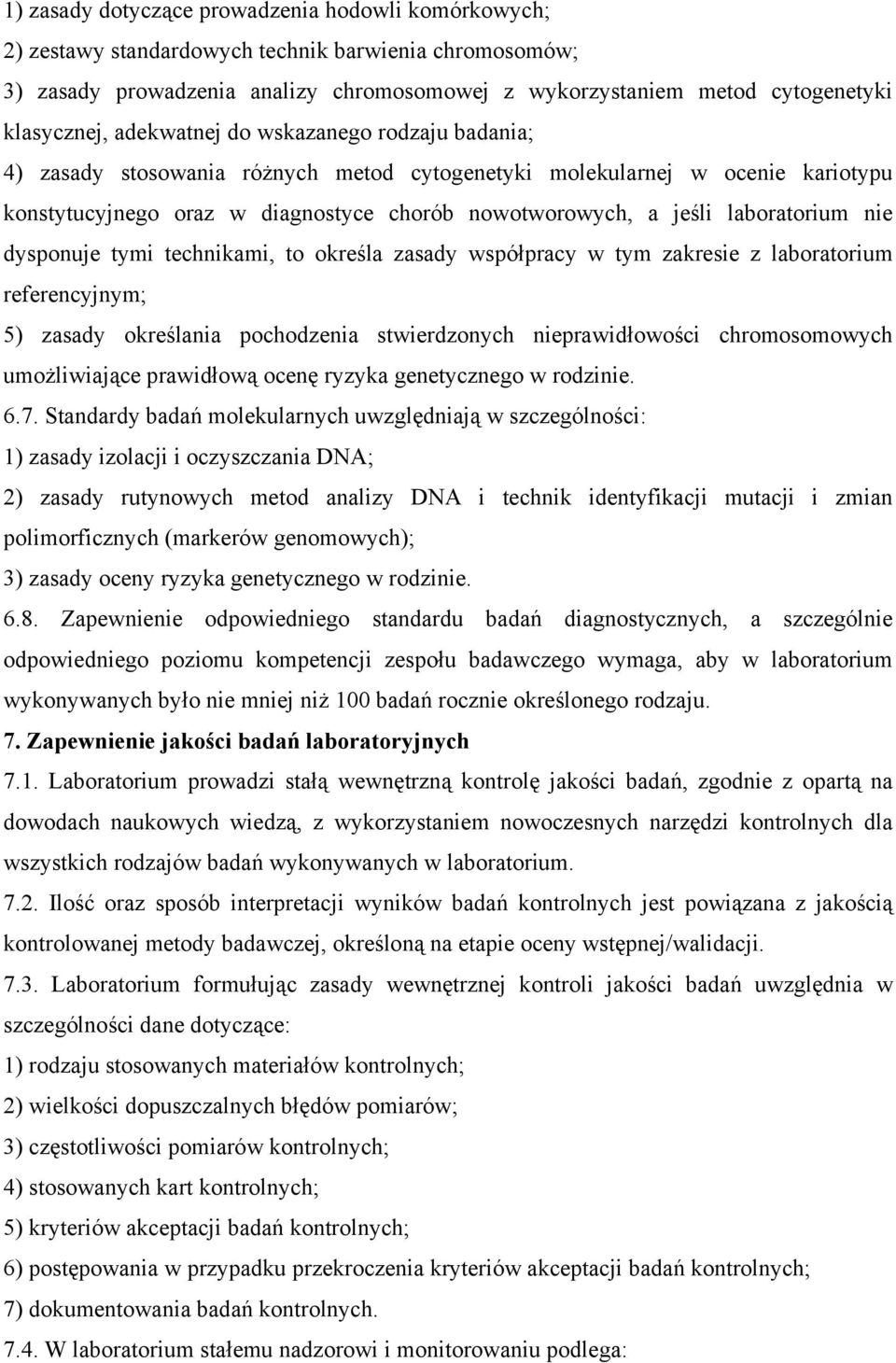 1) zasady dotyczące prowadzenia hodowli komórkowych;
2) zestawy standardowych technik barwienia chromosomów;
3) zasady prowadzenia analizy chromosomowej z wykorzystaniem metod cytogenetyki klasycznej, adekwatnej do wskazanego rodzaju badania;
4) zasady stosowania różnych metod cytogenetyki molekularnej w ocenie kariotypu konstytucyjnego oraz w diagnostyce chorób nowotworowych, a jeśli laboratorium nie dysponuje tymi technikami, to określa zasady współpracy w tym zakresie z laboratorium referencyjnym;
5) zasady określania pochodzenia stwierdzonych nieprawidłowości chromosomowych umożliwiające prawidłową ocenę ryzyka genetycznego w rodzinie.
6.7. Standardy badań molekularnych uwzględniają w szczególności:
1) zasady izolacji i oczyszczania DNA;
2) zasady rutynowych metod analizy DNA i technik identyfikacji mutacji i zmian polimorficznych (markerów genomowych);
3) zasady oceny ryzyka genetycznego w rodzinie.
6.8. Zapewnienie odpowiedniego standardu badań diagnostycznych, a szczególnie odpowiedniego poziomu kompetencji zespołu badawczego wymaga, aby w laboratorium wykonywanych było nie mniej niż 100 badań rocznie określonego rodzaju.
7. Zapewnienie jakości badań laboratoryjnych
7.1. Laboratorium prowadzi stałą wewnętrzną kontrolę jakości badań, zgodnie z opartą na dowodach naukowych wiedzą, z wykorzystaniem nowoczesnych narzędzi kontrolnych dla wszystkich rodzajów badań wykonywanych w laboratorium.
7.2. Ilość oraz sposób interpretacji wyników badań kontrolnych jest powiązana z jakością kontrolowanej metody badawczej, określoną na etapie oceny wstępnej/walidacji.
7.3. Laboratorium formułując zasady wewnętrznej kontroli jakości badań uwzględnia w szczególności dane dotyczące:
1) rodzaju stosowanych materiałów kontrolnych;
2) wielkości dopuszczalnych błędów pomiarów;
3) częstotliwości pomiarów kontrolnych;
4) stosowanych kart kontrolnych;
5) kryteriów akceptacji badań kontrolnych;
6) postępowania w przypadku przekroczenia kryteriów akceptacji badań kontrolnych;
7) dokumentowania badań kontrolnych.
7.4. W laboratorium stałemu nadzorowi i monitorowaniu podlega: